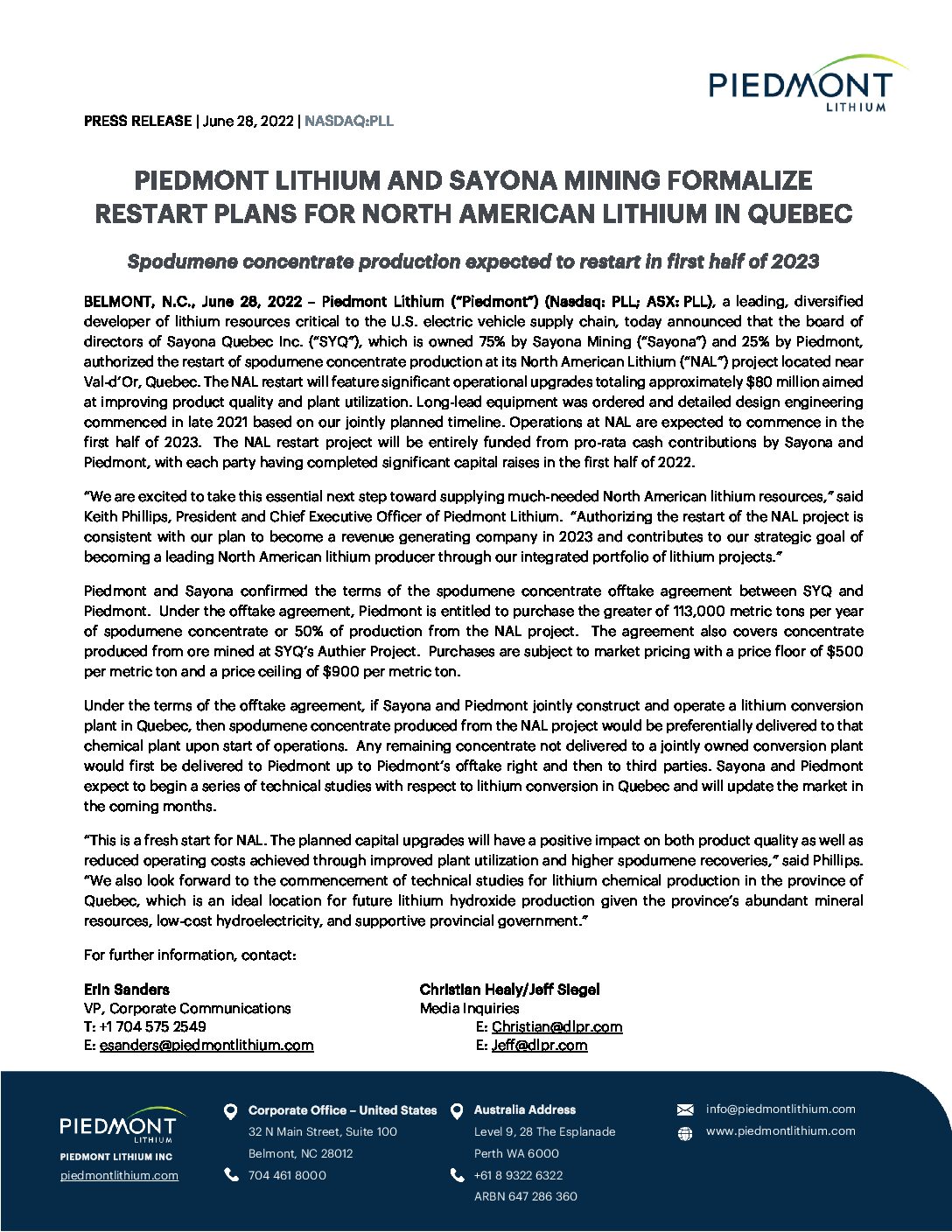 PIEDMONT LITHIUM

PRESS RELEASE | June 28, 2022 | NASDAQ:PLL

PIEDMONT LITHIUM AND SAYONA MINING FORMALIZE RESTART PLANS FOR NORTH AMERICAN LITHIUM IN QUEBEC

Spodumene concentrate production expected to restart in first half of 2023

BELMONT, N.C., June 28, 2022 – Piedmont Lithium ("Piedmont") (Nasdaq: PLL; ASX: PLL), a leading, diversified developer of lithium resources critical to the U.S. electric vehicle supply chain, today announced that the board of directors of Sayona Quebec Inc. ("SYQ"), which is owned 75% by Sayona Mining ("Sayona") and 25% by Piedmont, authorized the restart of spodumene concentrate production at its North American Lithium ("NAL") project located near Val-d'Or, Quebec. The NAL restart will feature significant operational upgrades totaling approximately $80 million aimed at improving product quality and plant utilization. Long-lead equipment was ordered and detailed design engineering commenced in late 2021 based on our jointly planned timeline. Operations at NAL are expected to commence in the first half of 2023. The NAL restart project will be entirely funded from pro-rata cash contributions by Sayona and Piedmont, with each party having completed significant capital raises in the first half of 2022.

"We are excited to take this essential next step toward supplying much-needed North American lithium resources," said Keith Phillips, President and Chief Executive Officer of Piedmont Lithium. "Authorizing the restart of the NAL project is consistent with our plan to become a revenue generating company in 2023 and contributes to our strategic goal of becoming a leading North American lithium producer through our integrated portfolio of lithium projects."

Piedmont and Sayona confirmed the terms of the spodumene concentrate offtake agreement between SYQ and Piedmont. Under the offtake agreement, Piedmont is entitled to purchase the greater of 113,000 metric tons per year of spodumene concentrate or 50% of production from the NAL project. The agreement also covers concentrate produced from ore mined at SYQ's Authier Project. Purchases are subject to market pricing with a price floor of $500 per metric ton and a price ceiling of $900 per metric ton.

Under the terms of the offtake agreement, if Sayona and Piedmont jointly construct and operate a lithium conversion plant in Quebec, then spodumene concentrate produced from the NAL project would be preferentially delivered to that chemical plant upon start of operations. Any remaining concentrate not delivered to a jointly owned conversion plant would first be delivered to Piedmont up to Piedmont's offtake right and then to third parties. Sayona and Piedmont expect to begin a series of technical studies with respect to lithium conversion in Quebec and will update the market in the coming months.

"This is a fresh start for NAL. The planned capital upgrades will have a positive impact on both product quality as well as reduced operating costs achieved through improved plant utilization and higher spodumene recoveries," said Phillips. "We also look forward to the commencement of technical studies for lithium chemical production in the province of Quebec, which is an ideal location for future lithium hydroxide production given the province's abundant mineral resources, low-cost hydroelectricity, and supportive provincial government."

For further information, contact:

Erin Sanders
VP, Corporate Communications
T: +1 704 575 2549
E: esanders@piedmontlithium.com

Christian Healy/Jeff Siegel
Media Inquiries
E: Christian@dlpr.com
E: Jeff@dlpr.com

PIEDMONT LITHIUM
PIEDMONT LITHIUM INC
piedmontlithium.com

Corporate Office – United States
32 N Main Street, Suite 100
Belmont, NC 28012
704 461 8000

Australia Address
Level 9, 28 The Esplanade
Perth WA 6000
+61 8 9322 6322
ARBN 647 286 360

info@piedmontlithium.com
www.piedmontlithium.com